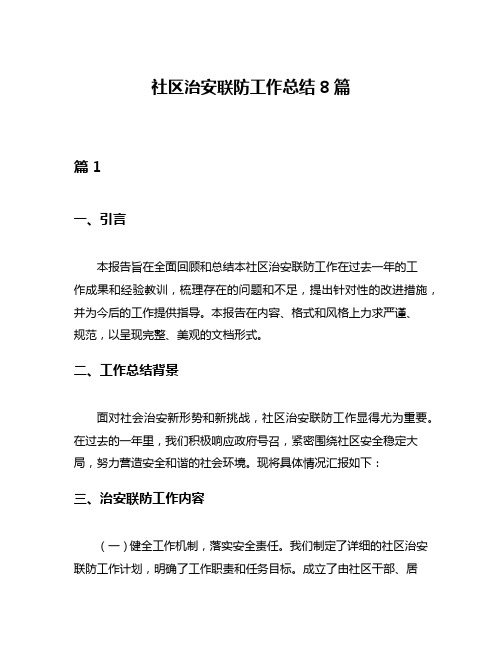 社区治安联防工作总结 8 篇

篇 1

一、引言

本报告旨在全面回顾和总结本社区治安联防工作在过去一年的工作成果和经验教训，梳理存在的问题和不足，提出针对性的改进措施，并为今后的工作提供指导。本报告在内容、格式和风格上力求严谨、规范，以呈现完整、美观的文档形式。

二、工作总结背景

面对社会治安新形势和新挑战，社区治安联防工作显得尤为重要。在过去的一年里，我们积极响应政府号召，紧密围绕社区安全稳定大局，努力营造安全和谐的社会环境。现将具体情况汇报如下：

三、治安联防工作内容

（一）健全工作机制，落实安全责任。我们制定了详细的社区治安联防工作计划，明确了工作职责和任务目标。成立了由社区干部、居